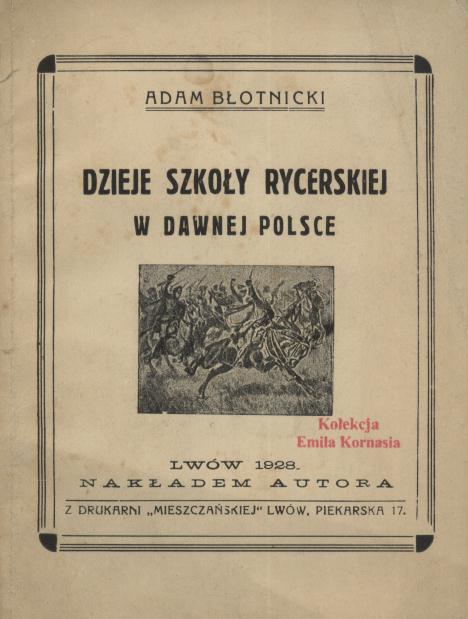 ADAM BŁOTNICKI

DZIEJE SZKOŁY RYCERSKIEJ
W DAWNEJ POLSCE

Kolekcja
Emila Kornasia

LWÓW 1928.
NAKŁADEM AUTORA

Z DRUKARNI „MIESZCZAŃSKIEJ" LWÓW, PIEKARSKA 17.